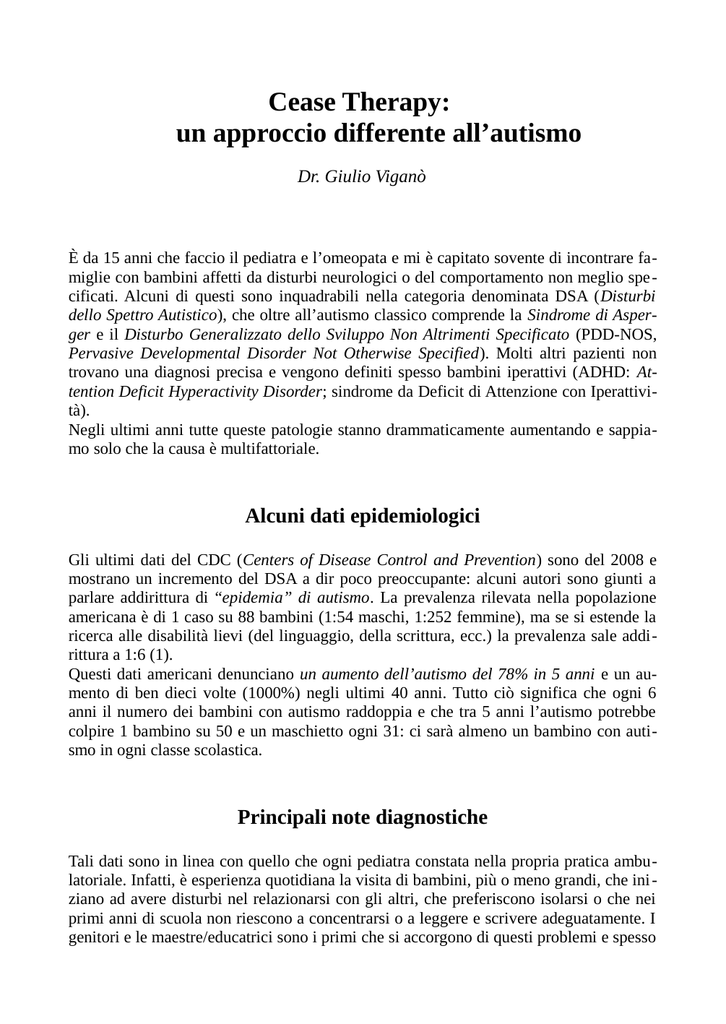 Cease Therapy:
un approccio differente all’autismo

Dr. Giulio Viganò

È da 15 anni che faccio il pediatra e l’omeopata e mi è capitato sovente di incontrare famiglie con bambini affetti da disturbi neurologici o del comportamento non meglio specificati. Alcuni di questi sono inquadrabili nella categoria denominata DSA (Disturbi dello Spettro Autistico), che oltre all’autismo classico comprende la Sindrome di Asperger e il Disturbo Generalizzato dello Sviluppo Non Altrimenti Specificato (PDD-NOS, Pervasive Developmental Disorder Not Otherwise Specified). Molti altri pazienti non trovano una diagnosi precisa e vengono definiti spesso bambini iperattivi (ADHD: Attention Deficit Hyperactivity Disorder; sindrome da Deficit di Attenzione con Iperattività).
Negli ultimi anni tutte queste patologie stanno drammaticamente aumentando e sappiamo solo che la causa è multifattoriale.

Alcuni dati epidemiologici

Gli ultimi dati del CDC (Centers of Disease Control and Prevention) sono del 2008 e mostrano un incremento del DSA a dir poco preoccupante: alcuni autori sono giunti a parlare addirittura di “epidemia” di autismo. La prevalenza rilevata nella popolazione americana è di 1 caso su 88 bambini (1:54 maschi, 1:252 femmine), ma se si estende la ricerca alle disabilità lievi (del linguaggio, della scrittura, ecc.) la prevalenza sale addirittura a 1:6 (1).
Questi dati americani denunciano un aumento dell’autismo del 78% in 5 anni e un aumento di ben dieci volte (1000%) negli ultimi 40 anni. Tutto ciò significa che ogni 6 anni il numero dei bambini con autismo raddoppia e che tra 5 anni l’autismo potrebbe colpire 1 bambino su 50 e un maschietto ogni 31: ci sarà almeno un bambino con autismo in ogni classe scolastica.

Principali note diagnostiche

Tali dati sono in linea con quello che ogni pediatra constata nella propria pratica ambulatoriale. Infatti, è esperienza quotidiana la visita di bambini, più o meno grandi, che iniziano ad avere disturbi nel relazionarsi con gli altri, che preferiscono isolarsi o che nei primi anni di scuola non riescono a concentrarsi o a leggere e scrivere adeguatamente. I genitori e le maestre/educatrici sono i primi che si accorgono di questi problemi e spesso